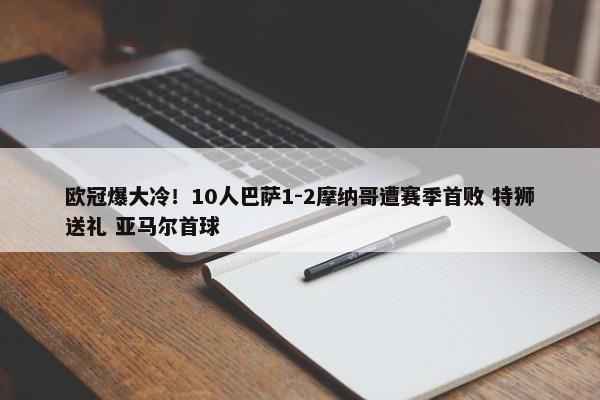 欧冠爆大冷！10人巴萨1-2摩纳哥遭赛季首败 特狮送礼 亚马尔首球